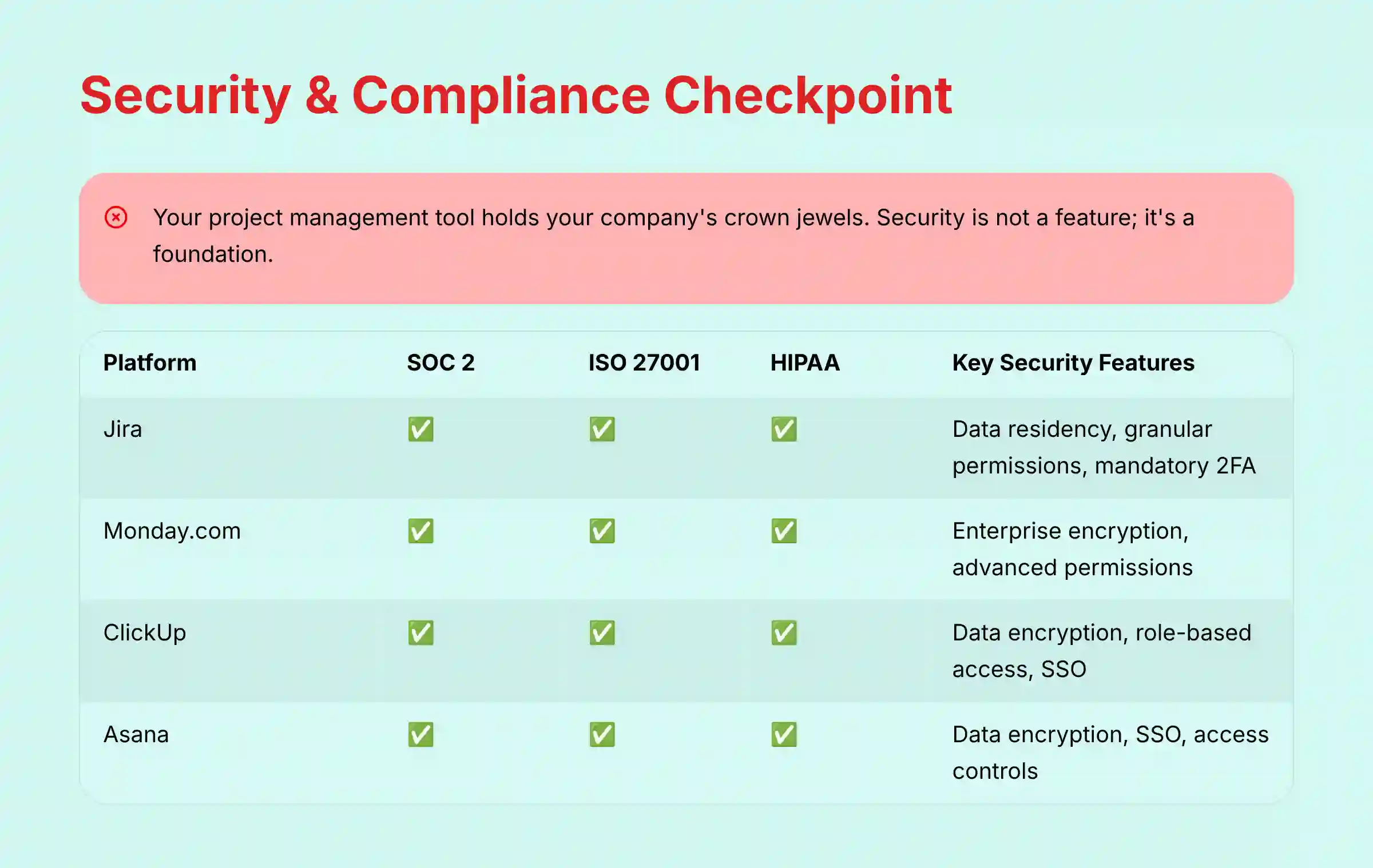 Security & Compliance Checkpoint

Your project management tool holds your company's crown jewels. Security is not a feature; it's a foundation.

| Platform | SOC 2 | ISO 27001 | HIPAA | Key Security Features |
|---|---|---|---|---|
| Jira | ✅ | ✅ | ✅ | Data residency, granular permissions, mandatory 2FA |
| Monday.com | ✅ | ✅ | ✅ | Enterprise encryption, advanced permissions |
| ClickUp | ✅ | ✅ | ✅ | Data encryption, role-based access, SSO |
| Asana | ✅ | ✅ | ✅ | Data encryption, SSO, access controls |